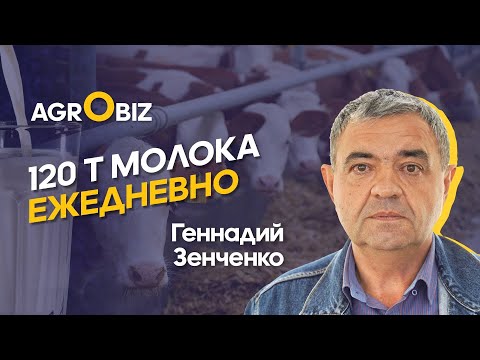 AGROBIZ

120 Т МОЛОКА ЕЖЕДНЕВНО

Геннадий Зенченко